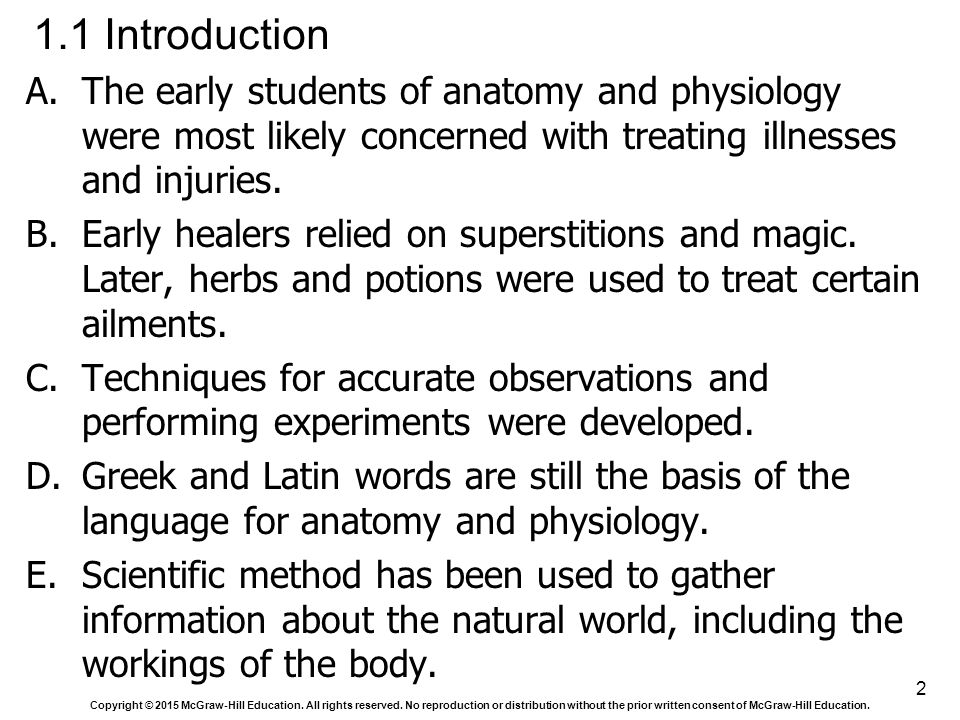 1.1 Introduction

A. The early students of anatomy and physiology were most likely concerned with treating illnesses and injuries.

B. Early healers relied on superstitions and magic. Later, herbs and potions were used to treat certain ailments.

C. Techniques for accurate observations and performing experiments were developed.

D. Greek and Latin words are still the basis of the language for anatomy and physiology.

E. Scientific method has been used to gather information about the natural world, including the workings of the body.

2

Copyright © 2015 McGraw-Hill Education. All rights reserved. No reproduction or distribution without the prior written consent of McGraw-Hill Education.